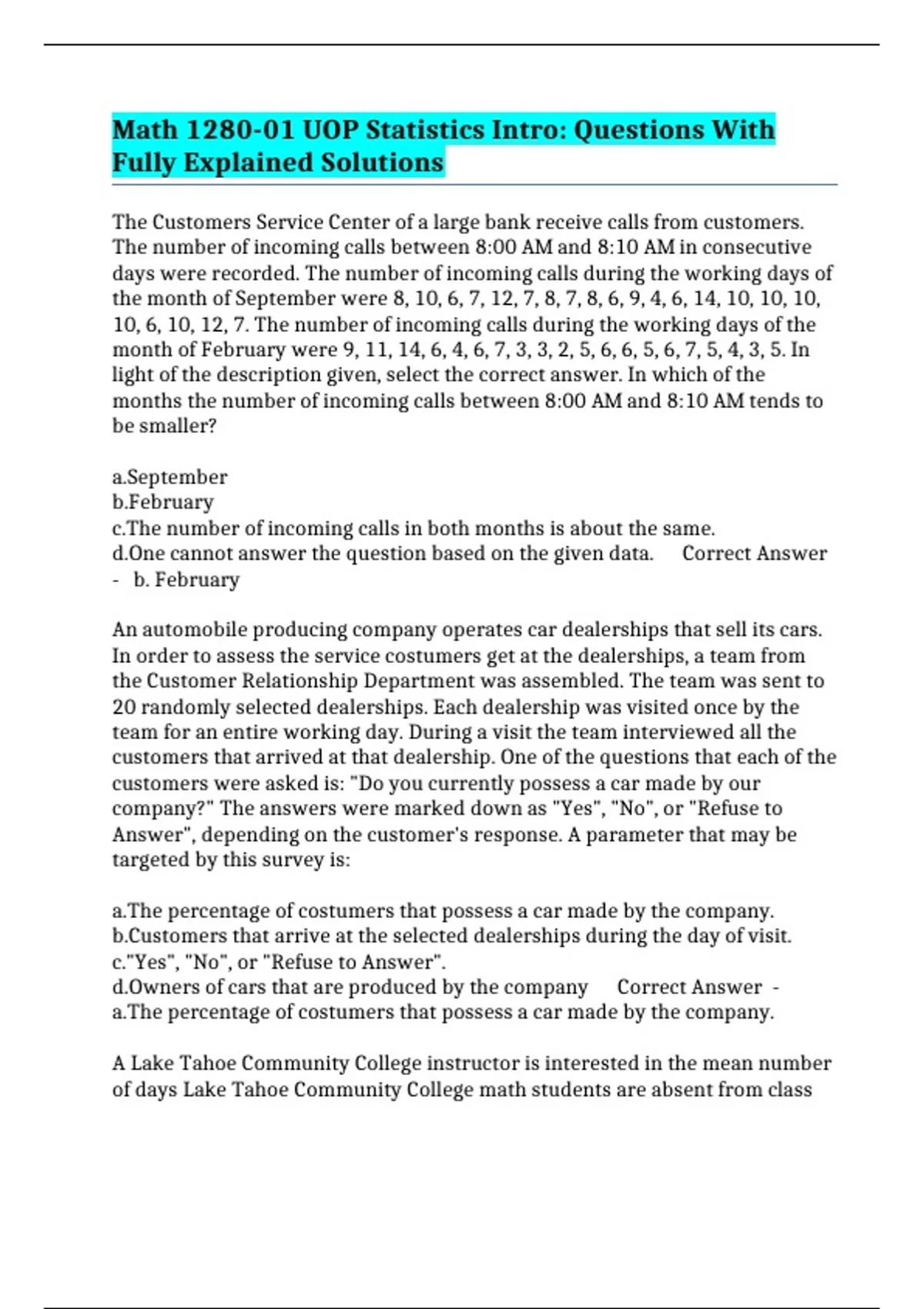 Math 1280-01 UOP Statistics Intro: Questions With Fully Explained Solutions

The Customers Service Center of a large bank receive calls from customers. The number of incoming calls between 8:00 AM and 8:10 AM in consecutive days were recorded. The number of incoming calls during the working days of the month of September were 8, 10, 6, 7, 12, 7, 8, 7, 8, 6, 9, 4, 6, 14, 10, 10, 10, 10, 6, 10, 12, 7. The number of incoming calls during the working days of the month of February were 9, 11, 14, 6, 4, 6, 7, 3, 3, 2, 5, 6, 6, 5, 6, 7, 5, 4, 3, 5. In light of the description given, select the correct answer. In which of the months the number of incoming calls between 8:00 AM and 8:10 AM tends to be smaller?

a.September
b.February
c.The number of incoming calls in both months is about the same.
d.One cannot answer the question based on the given data. Correct Answer - b. February

An automobile producing company operates car dealerships that sell its cars. In order to assess the service costumers get at the dealerships, a team from the Customer Relationship Department was assembled. The team was sent to 20 randomly selected dealerships. Each dealership was visited once by the team for an entire working day. During a visit the team interviewed all the customers that arrived at that dealership. One of the questions that each of the customers were asked is: "Do you currently possess a car made by our company?" The answers were marked down as "Yes", "No", or "Refuse to Answer", depending on the customer's response. A parameter that may be targeted by this survey is:

a.The percentage of costumers that possess a car made by the company.
b.Customers that arrive at the selected dealerships during the day of visit.
c."Yes", "No", or "Refuse to Answer".
d.Owners of cars that are produced by the company Correct Answer - a.The percentage of costumers that possess a car made by the company.

A Lake Tahoe Community College instructor is interested in the mean number of days Lake Tahoe Community College math students are absent from class